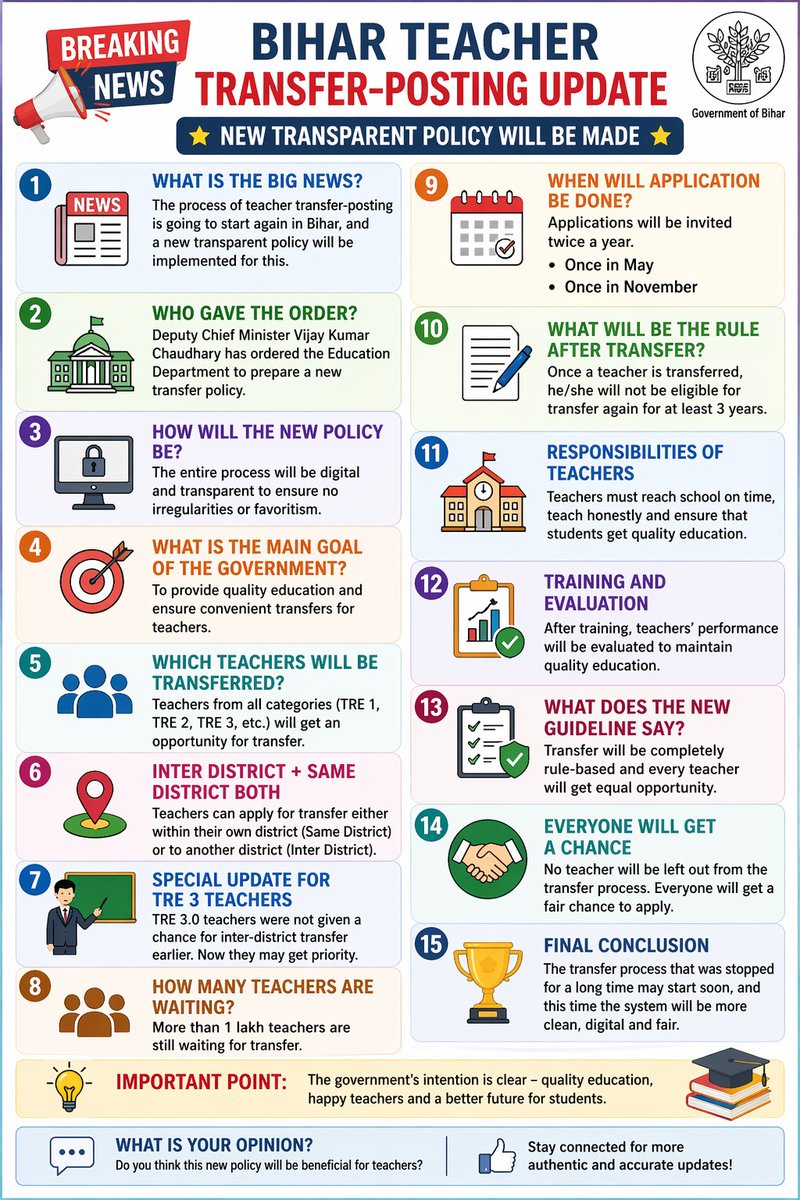 BREAKING NEWS

BIHAR TEACHER TRANSFER-POSTING UPDATE

Government of Bihar

NEW TRANSPARENT POLICY WILL BE MADE

1 NEWS
WHAT IS THE BIG NEWS?
The process of teacher transfer-posting is going to start again in Bihar, and a new transparent policy will be implemented for this.

2 WHO GAVE THE ORDER?
Deputy Chief Minister Vijay Kumar Chaudhary has ordered the Education Department to prepare a new transfer policy.

3 HOW WILL THE NEW POLICY BE?
The entire process will be digital and transparent to ensure no irregularities or favoritism.

4 WHAT IS THE MAIN GOAL OF THE GOVERNMENT?
To provide quality education and ensure convenient transfers for teachers.

5 WHICH TEACHERS WILL BE TRANSFERRED?
Teachers from all categories (TRE 1, TRE 2, TRE 3, etc.) will get an opportunity for transfer.

6 INTER DISTRICT + SAME DISTRICT BOTH
Teachers can apply for transfer either within their own district (Same District) or to another district (Inter District).

7 SPECIAL UPDATE FOR TRE 3 TEACHERS
TRE 3.0 teachers were not given a chance for inter-district transfer earlier. Now they may get priority.

8 HOW MANY TEACHERS ARE WAITING?
More than 1 lakh teachers are still waiting for transfer.

9 WHEN WILL APPLICATION BE DONE?
Applications will be invited twice a year.
• Once in May
• Once in November

10 WHAT WILL BE THE RULE AFTER TRANSFER?
Once a teacher is transferred, he/she will not be eligible for transfer again for at least 3 years.

11 RESPONSIBILITIES OF TEACHERS
Teachers must reach school on time, teach honestly and ensure that students get quality education.

12 TRAINING AND EVALUATION
After training, teachers' performance will be evaluated to maintain quality education.

13 WHAT DOES THE NEW GUIDELINE SAY?
Transfer will be completely rule-based and every teacher will get equal opportunity.

14 EVERYONE WILL GET A CHANCE
No teacher will be left out from the transfer process. Everyone will get a fair chance to apply.

15 FINAL CONCLUSION
The transfer process that was stopped for a long time may start soon, and this time the system will be more clean, digital and fair.

IMPORTANT POINT: The government's intention is clear – quality education, happy teachers and a better future for students.

WHAT IS YOUR OPINION?
Do you think this new policy will be beneficial for teachers?

Stay connected for more authentic and accurate updates!